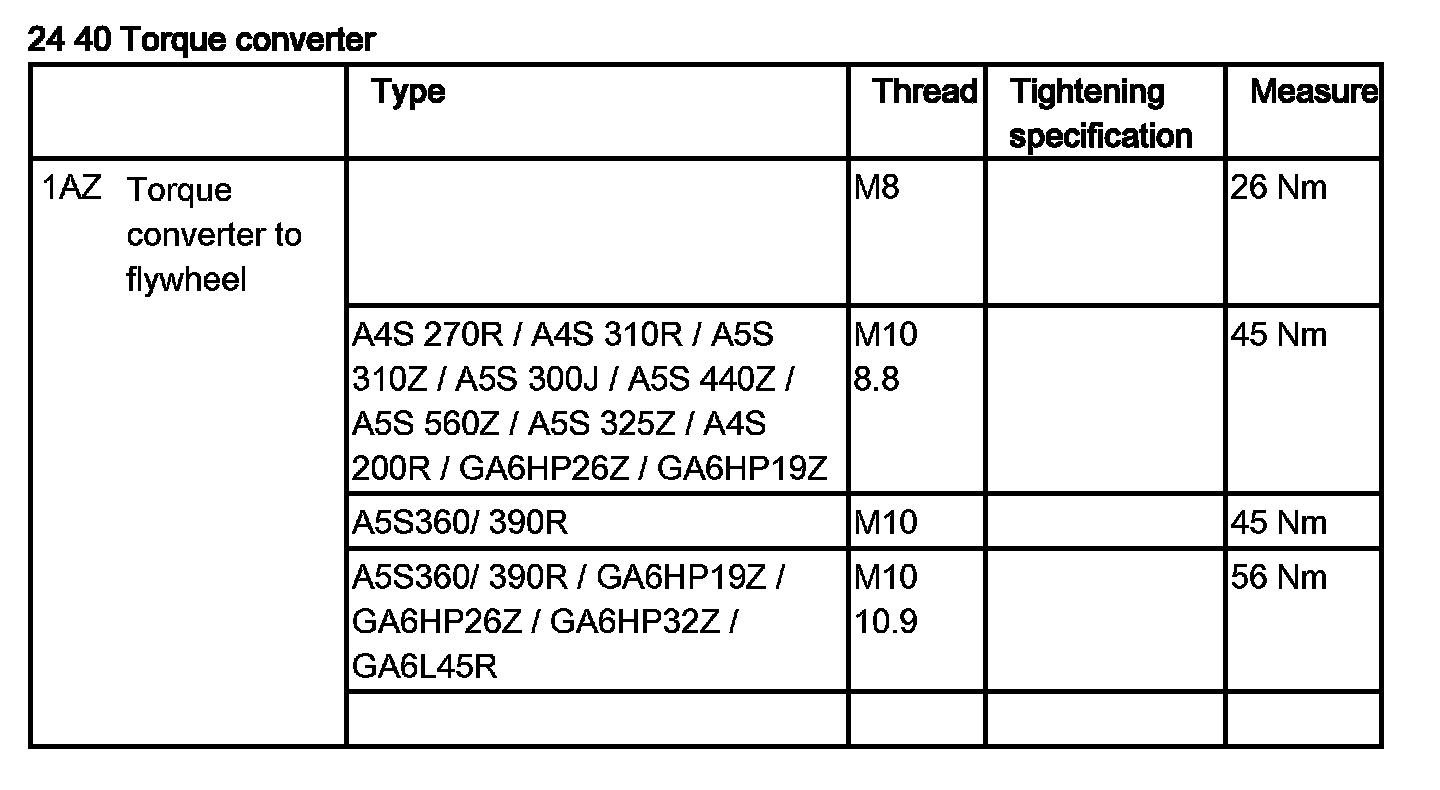 24 40 Torque converter

| | Type | Thread | Tightening specification | Measure |
|---|---|---|---|---|
| 1AZ Torque converter to flywheel | | M8 | | 26 Nm |
| | A4S 270R / A4S 310R / A5S 310Z / A5S 300J / A5S 440Z / A5S 560Z / A5S 325Z / A4S 200R / GA6HP26Z / GA6HP19Z | M10 8.8 | | 45 Nm |
| | A5S360/ 390R | M10 | | 45 Nm |
| | A5S360/ 390R / GA6HP19Z / GA6HP26Z / GA6HP32Z / GA6L45R | M10 10.9 | | 56 Nm |
| | | | | |